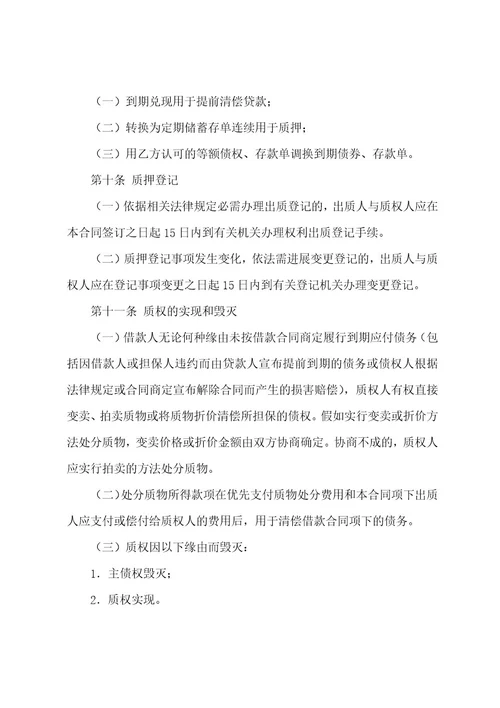 （一）到期兑现用于提前清偿贷款；

（二）转换为定期储蓄存单连续用于质押；

（三）用乙方认可的等额债权、存款单调换到期债券、存款单。

第十条 质押登记

（一）依据相关法律规定必需办理出质登记的，出质人与质权人应在本合同签订之日起15日内到有关机关办理权利出质登记手续。

（二）质押登记事项发生变化，依法需进展变更登记的，出质人与质权人应在登记事项变更之日起15日内到有关登记机关办理变更登记。

第十一条 质权的实现和毁灭

（一）借款人无论何种缘由未按借款合同商定履行到期应付债务（包括因借款人或担保人违约而由贷款人宣布提前到期的债务或债权人根据法律规定或合同商定宣布解除合同而产生的损害赔偿），质权人有权直接变卖、拍卖质物或将质物折价清偿所担保的债权。假如实行变卖或折价方法处分质物，变卖价格或折价金额由双方协商确定。协商不成的，质权人应实行拍卖的方法处分质物。

（二）处分质物所得款项在优先支付质物处分费用和本合同项下出质人应支付或偿付给质权人的费用后，用于清偿借款合同项下的债务。

（三）质权因以下缘由而毁灭：

1．主债权毁灭；

2．质权实现。